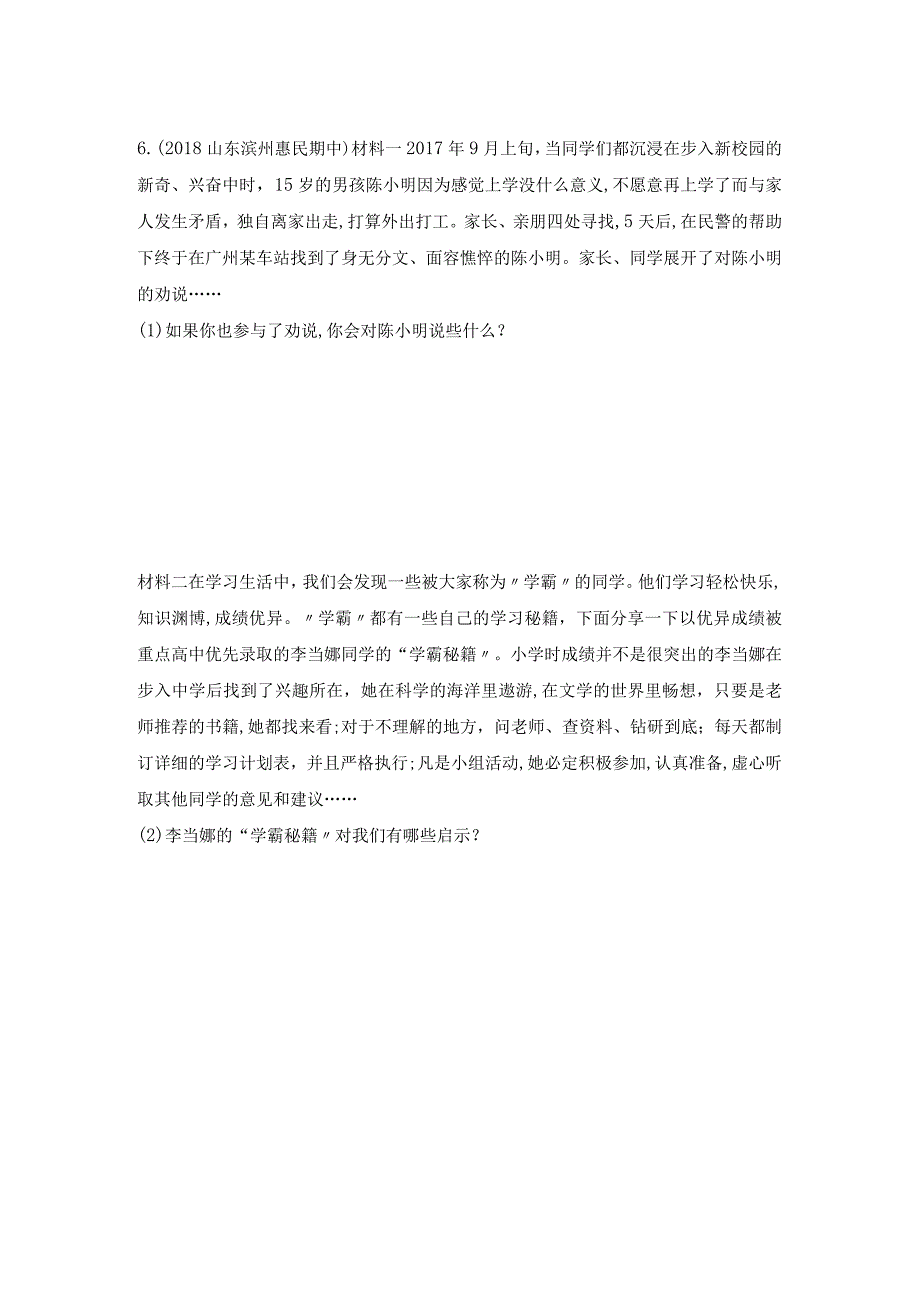 6.(2018 山东滨州惠民期中)材料一 2017 年 9 月上旬，当同学们都沉浸在步入新校园的新奇、兴奋中时，15 岁的男孩陈小明因为感觉上学没什么意义,不愿意再上学了而与家人发生矛盾，独自离家出走,打算外出打工。家长、亲朋四处寻找,5 天后,在民警的帮助下终于在广州某车站找到了身无分文、面容憔悴的陈小明。家长、同学展开了对陈小明的劝说……

(1)如果你也参与了劝说,你会对陈小明说些什么？

材料二在学习生活中，我们会发现一些被大家称为〃学霸〃的同学。他们学习轻松快乐,知识渊博，成绩优异。〃学霸〃都有一些自己的学习秘籍，下面分享一下以优异成绩被重点高中优先录取的李当娜同学的“学霸秘籍〃。小学时成绩并不是很突出的李当娜在步入中学后找到了兴趣所在，她在科学的海洋里遨游,在文学的世界里畅想，只要是老师推荐的书籍，她都找来看;对于不理解的地方，问老师、查资料、钻研到底；每天都制订详细的学习计划表，并且严格执行;凡是小组活动，她必定积极参加,认真准备,虚心听取其他同学的意见和建议……

(2)李当娜的“学霸秘籍〃对我们有哪些启示？